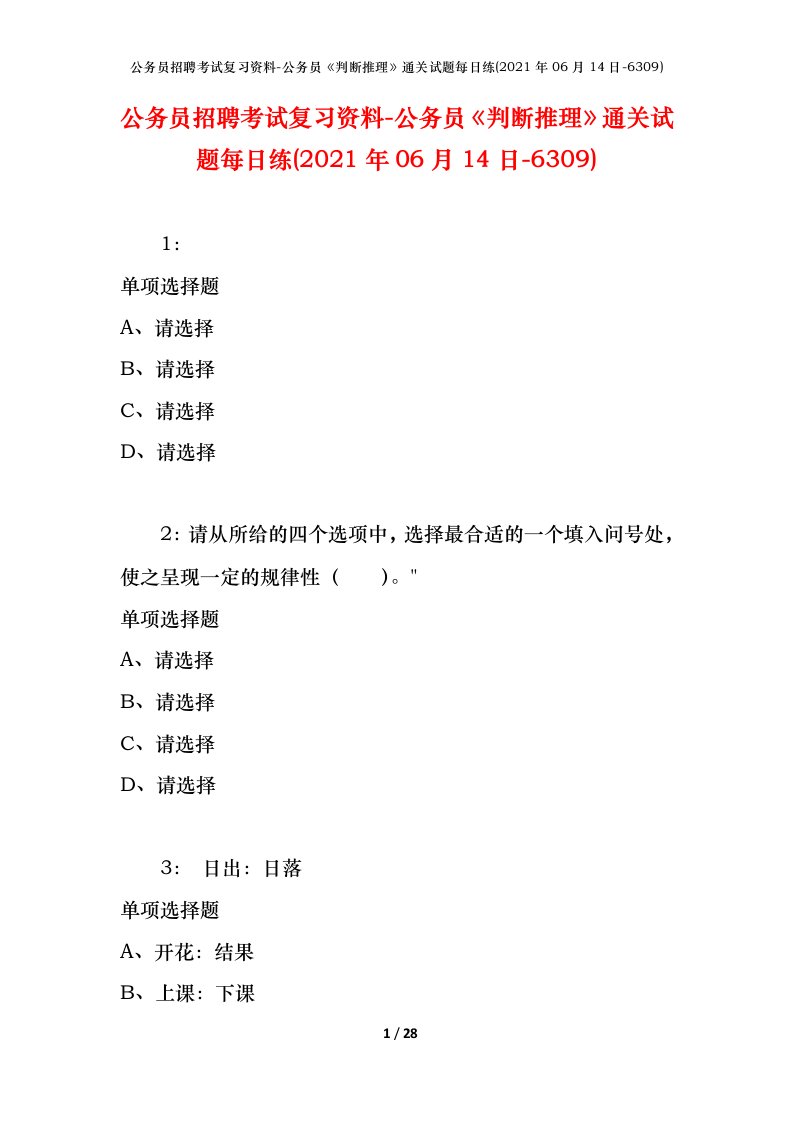 公务员招聘考试复习资料-公务员《判断推理》通关试题每日练(2021 年 06 月 14 日-6309)

公务员招聘考试复习资料-公务员《判断推理》通关试题每日练(2021 年 06 月 14 日-6309)

1：

单项选择题

A、请选择

B、请选择

C、请选择

D、请选择

2：请从所给的四个选项中，选择最合适的一个填入问号处，使之呈现一定的规律性（　　）。"

单项选择题

A、请选择

B、请选择

C、请选择

D、请选择

3：　日出：日落

单项选择题

A、开花：结果

B、上课：下课

1 / 28